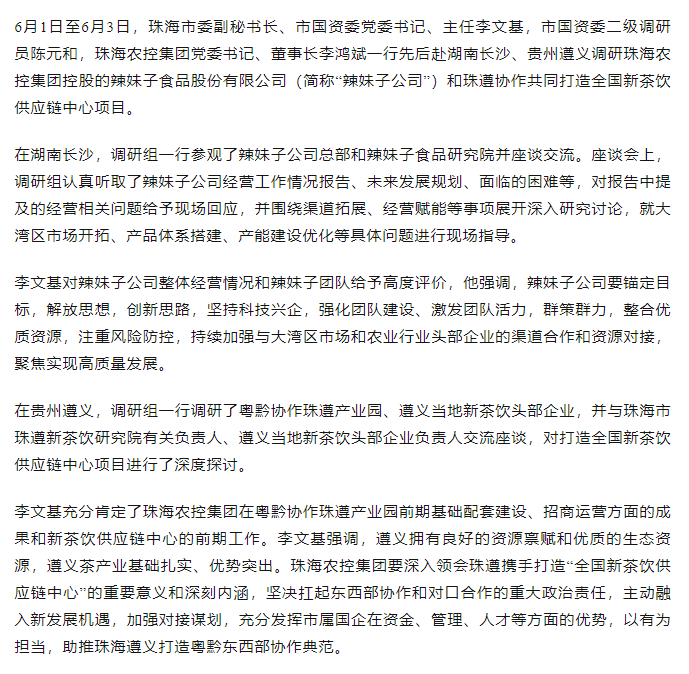 6月1日至6月3日，珠海市委副秘书长、市国资委党委书记、主任李文基，市国资委二级调研员陈元和，珠海农控集团党委书记、董事长李鸿斌一行先后赴湖南长沙、贵州遵义调研珠海农控集团控股的辣妹子食品股份有限公司（简称“辣妹子公司”）和珠遵协作共同打造全国新茶饮供应链中心项目。

在湖南长沙，调研组一行参观了辣妹子公司总部和辣妹子食品研究院并座谈交流。座谈会上，调研组认真听取了辣妹子公司经营工作情况报告、未来发展规划、面临的困难等，对报告中提及的经营相关问题给予现场回应，并围绕渠道拓展、经营赋能等事项展开深入研究讨论，就大湾区市场开拓、产品体系搭建、产能建设优化等具体问题进行现场指导。

李文基对辣妹子公司整体经营情况和辣妹子团队给予高度评价，他强调，辣妹子公司要锚定目标，解放思想，创新思路，坚持科技兴企，强化团队建设、激发团队活力，群策群力，整合优质资源，注重风险防控，持续加强与大湾区市场和农业行业头部企业的渠道合作和资源对接，聚焦实现高质量发展。

在贵州遵义，调研组一行调研了粤黔协作珠遵产业园、遵义当地新茶饮头部企业，并与珠海市珠遵新茶饮研究院有关负责人、遵义当地新茶饮头部企业负责人交流座谈，对打造全国新茶饮供应链中心项目进行了深度探讨。

李文基充分肯定了珠海农控集团在粤黔协作珠遵产业园前期基础配套建设、招商运营方面的成果和新茶饮供应链中心的前期工作。李文基强调，遵义拥有良好的资源禀赋和优质的生态资源，遵义茶产业基础扎实、优势突出。珠海农控集团要深入领会珠遵携手打造“全国新茶饮供应链中心”的重要意义和深刻内涵，坚决扛起东西部协作和对口合作的重大政治责任，主动融入新发展机遇，加强对接谋划，充分发挥市属国企在资金、管理、人才等方面的优势，以有为担当，助推珠海遵义打造粤黔东西部协作典范。